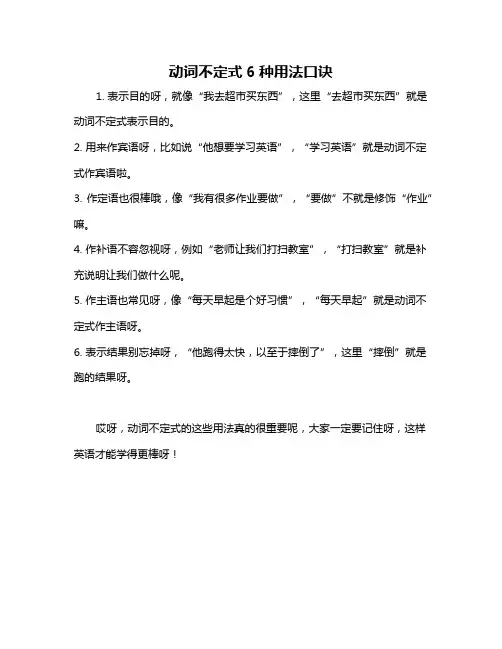 动词不定式 6 种用法口诀

1. 表示目的呀，就像“我去超市买东西”，这里“去超市买东西”就是动词不定式表示目的。

2. 用来作宾语呀，比如说“他想要学习英语”，“学习英语”就是动词不定式作宾语啦。

3. 作定语也很棒哦，像“我有很多作业要做”，“要做”不就是修饰“作业”嘛。

4. 作补语不容忽视呀，例如“老师让我们打扫教室”，“打扫教室”就是补充说明让我们做什么呢。

5. 作主语也常见呀，像“每天早起是个好习惯”，“每天早起”就是动词不定式作主语呀。

6. 表示结果别忘掉呀，“他跑得太快，以至于摔倒了”，这里“摔倒”就是跑的结果呀。

哎呀，动词不定式的这些用法真的很重要呢，大家一定要记住呀，这样英语才能学得更棒呀！